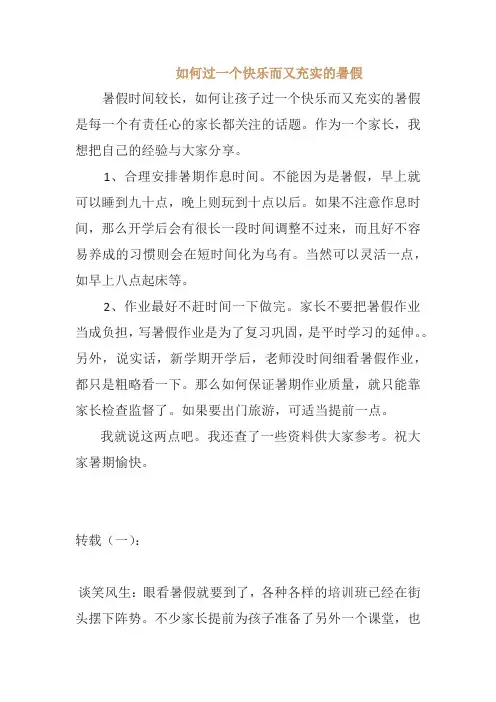 如何过一个快乐而又充实的暑假

暑假时间较长，如何让孩子过一个快乐而又充实的暑假是每一个有责任心的家长都关注的话题。作为一个家长，我想把自己的经验与大家分享。

1、合理安排暑期作息时间。不能因为是暑假，早上就可以睡到九十点，晚上则玩到十点以后。如果不注意作息时间，那么开学后会有很长一段时间调整不过来，而且好不容易养成的习惯则会在短时间化为乌有。当然可以灵活一点，如早上八点起床等。

2、作业最好不赶时间一下做完。家长不要把暑假作业当成负担，写暑假作业是为了复习巩固，是平时学习的延伸。。另外，说实话，新学期开学后，老师没时间细看暑假作业，都只是粗略看一下。那么如何保证暑期作业质量，就只能靠家长检查监督了。如果要出门旅游，可适当提前一点。

我就说这两点吧。我还查了一些资料供大家参考。祝大家暑期愉快。

转载（一）：

谈笑风生：眼看暑假就要到了，各种各样的培训班已经在街头摆下阵势。不少家长提前为孩子准备了另外一个课堂，也